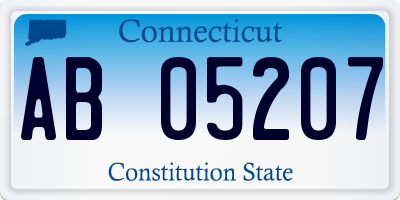 Connecticut

AB 05207

Constitution State